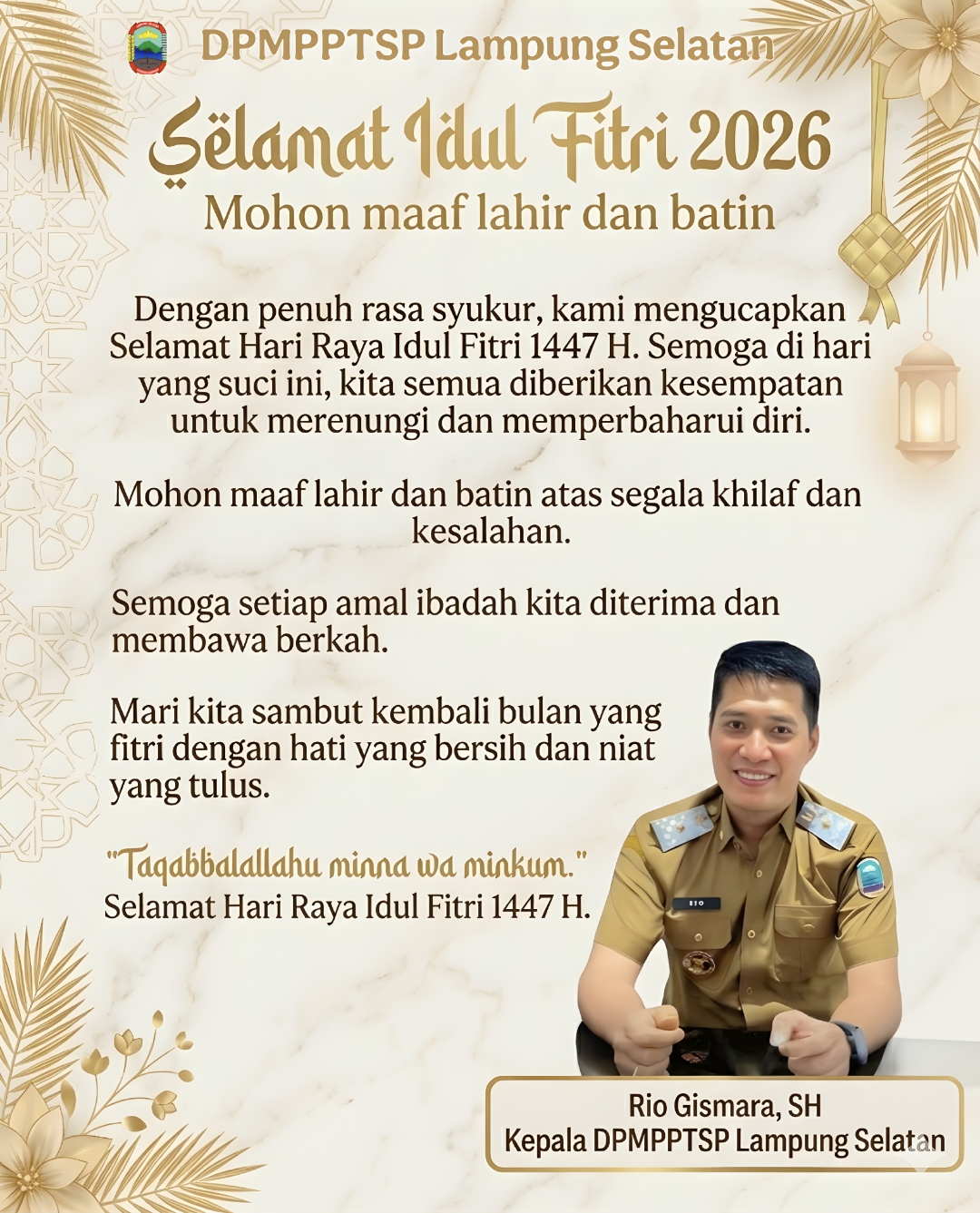 DPMPPTSP Lampung Selatan

Selamat Idul Fitri 2026
Mohon maaf lahir dan batin

Dengan penuh rasa syukur, kami mengucapkan Selamat Hari Raya Idul Fitri 1447 H. Semoga di hari yang suci ini, kita semua diberikan kesempatan untuk merenungi dan memperbaharui diri.

Mohon maaf lahir dan batin atas segala khilaf dan kesalahan.

Semoga setiap amal ibadah kita diterima dan membawa berkah.

Mari kita sambut kembali bulan yang fitri dengan hati yang bersih dan niat yang tulus.

"Taqabbalallahu minna wa minkum."
Selamat Hari Raya Idul Fitri 1447 H.

RIO

Rio Gismara, SH
Kepala DPMPPTSP Lampung Selatan